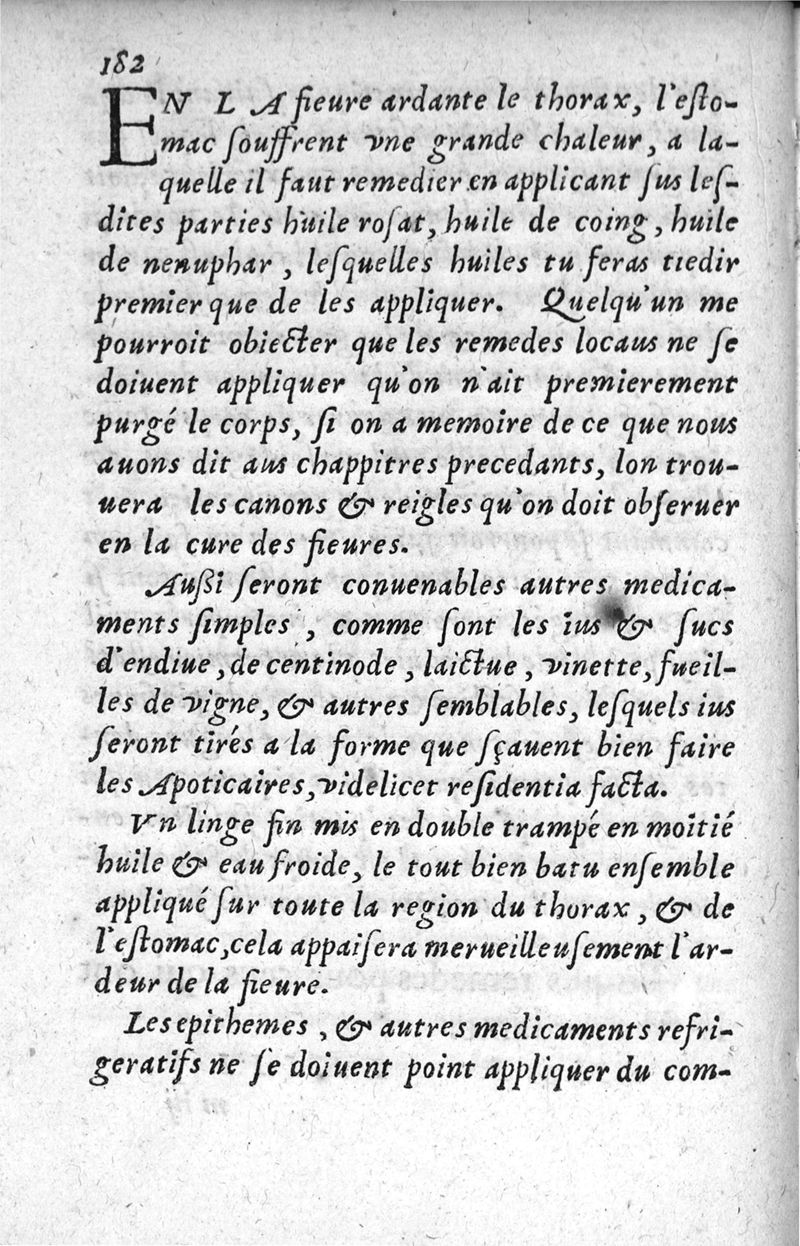 182

EN LA fieure ardante le thorax, l'estomac souffrent vne grande chaleur, a laquelle il faut remedier en applicant sus lesdites parties huile rosat, huile de coing, huile de nenuphar, lesquelles huiles tu feras tiedir premier que de les appliquer. Quelqu'un me pourroit obiecter que les remedes locaus ne se doiuent appliquer qu'on n'ait premierement purgé le corps, si on a memoire de ce que nous auons dit aus chappitres precedants, lon trouuera les canons & reigles qu'on doit obseruer en la cure des fieures.

Aussi seront conuenables autres medicaments simples, comme sont les ius & sucs d'endiue, de centinode, laictue, vinette, fueilles de vigne, & autres semblables, lesquels ius seront tirés a la forme que sçauent bien faire les Apoticaires, videlicet residentia facta.

Vn linge fin mis en double trampé en moitié huile & eau froide, le tout bien batu ensemble appliqué sur toute la region du thorax, & de l'estomac, cela appaisera merueilleusement l'ardeur de la fieure.

Les epithemes, & autres medicaments refrigeratifs ne se doiuent point appliquer du com-